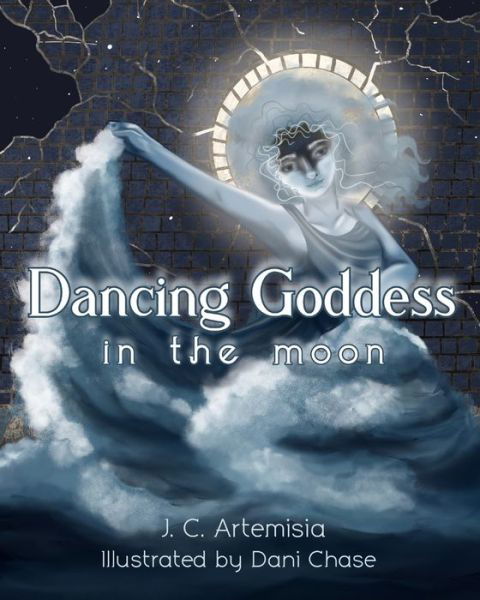 Dancing Goddess
in the moon

J. C. Artemisia
Illustrated by Dani Chase